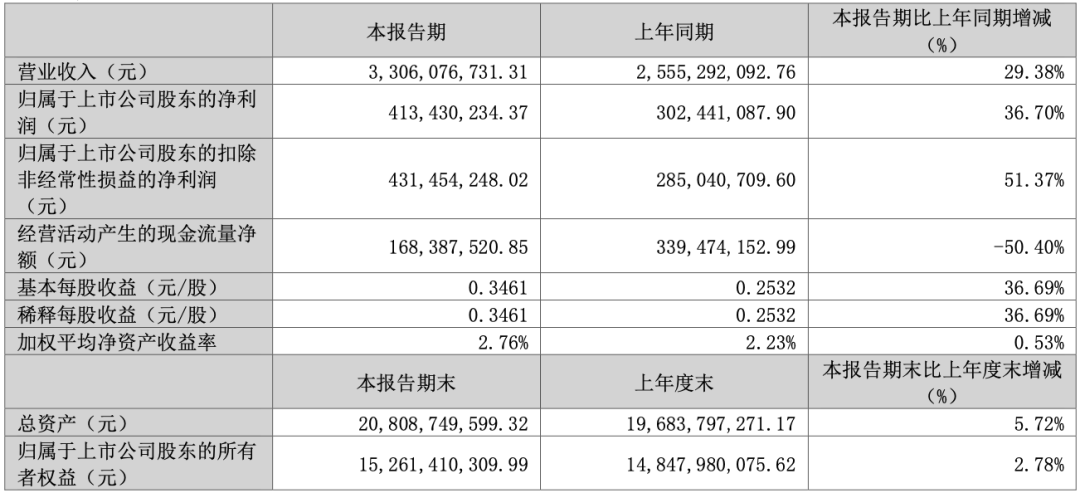 |  | 本报告期 | 上年同期 | 本报告期比上年同期增减（%） |
|---|---|---|---|
| 营业收入（元） | 3,306,076,731.31 | 2,555,292,092.76 | 29.38% |
| 归属于上市公司股东的净利润（元） | 413,430,234.37 | 302,441,087.90 | 36.70% |
| 归属于上市公司股东的扣除非经常性损益的净利润（元） | 431,454,248.02 | 285,040,709.60 | 51.37% |
| 经营活动产生的现金流量净额（元） | 168,387,520.85 | 339,474,152.99 | -50.40% |
| 基本每股收益（元/股） | 0.3461 | 0.2532 | 36.69% |
| 稀释每股收益（元/股） | 0.3461 | 0.2532 | 36.69% |
| 加权平均净资产收益率 | 2.76% | 2.23% | 0.53% |
|  | 本报告期末 | 上年度末 | 本报告期末比上年度末增减（%） |
| 总资产（元） | 20,808,749,599.32 | 19,683,797,271.17 | 5.72% |
| 归属于上市公司股东的所有者权益（元） | 15,261,410,309.99 | 14,847,980,075.62 | 2.78% |